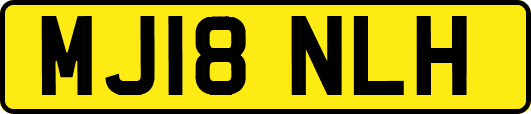 MJ18 NLH